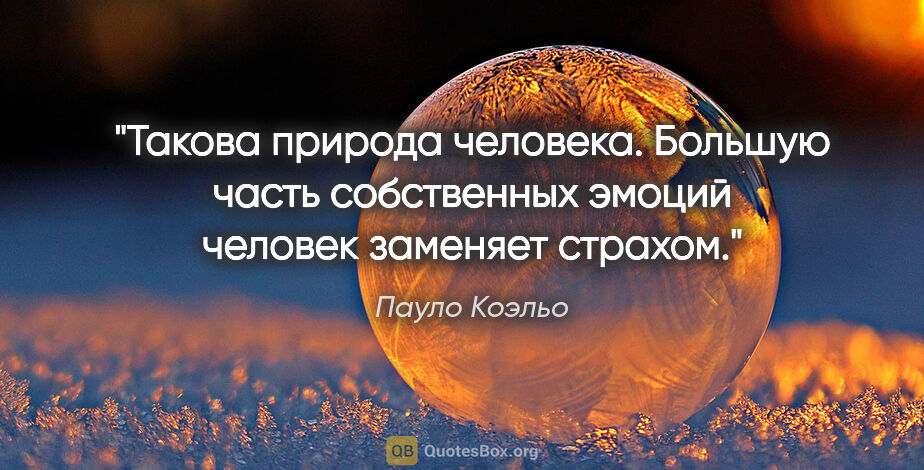 "Такова природа человека. Большую часть собственных эмоций человек заменяет страхом."

Пауло Коэльо

QB QuotesBox.org